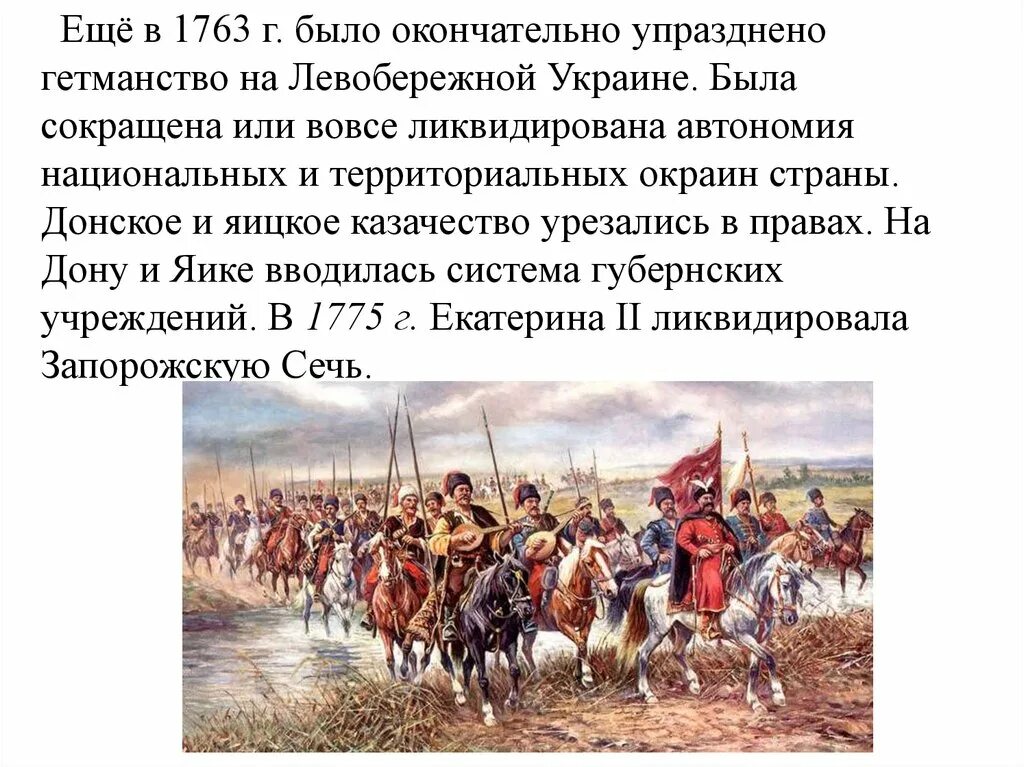 Ещё в 1763 г. было окончательно упразднено гетманство на Левобережной Украине. Была сокращена или вовсе ликвидирована автономия национальных и территориальных окраин страны. Донское и яицкое казачество урезались в правах. На Дону и Яике вводилась система губернских учреждений. В 1775 г. Екатерина II ликвидировала Запорожскую Сечь.